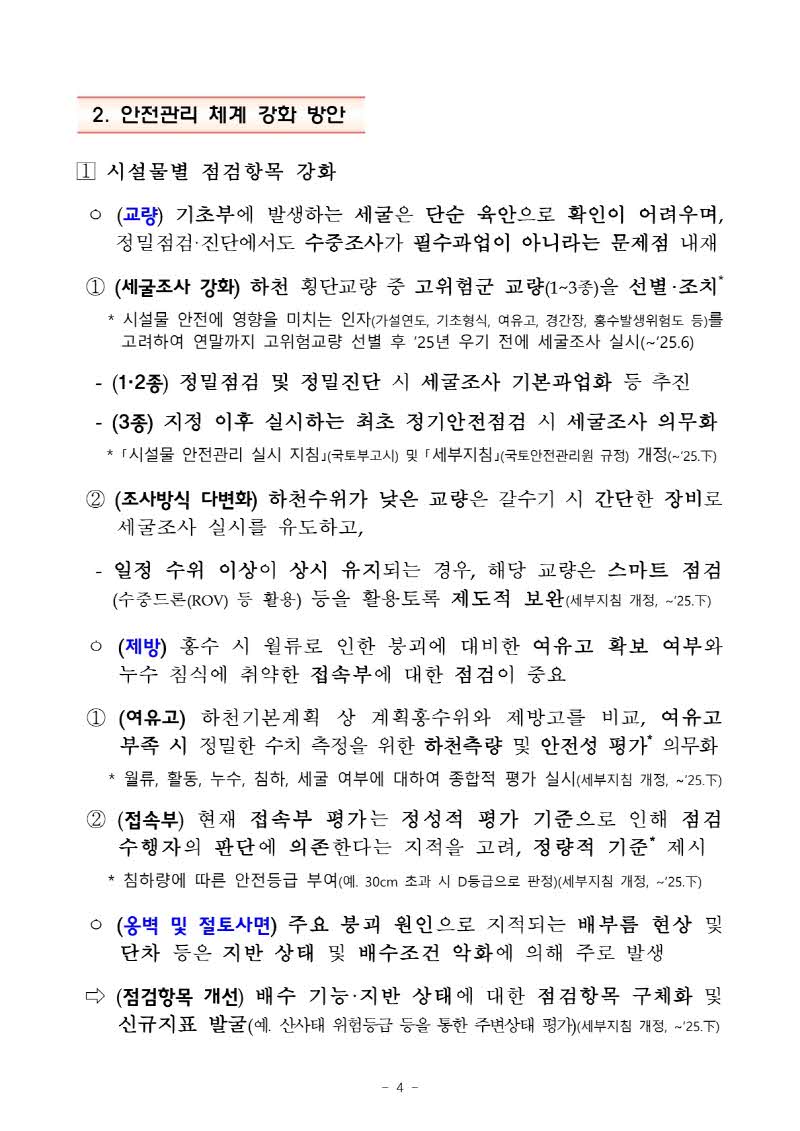 2. 안전관리 체계 강화 방안

1 시설물별 점검항목 강화

○ (교량) 기초부에 발생하는 세굴은 단순 육안으로 확인이 어려우며, 정밀점검·진단에서도 수중조사가 필수과업이 아니라는 문제점 내재

① (세굴조사 강화) 하천 횡단교량 중 고위험군 교량(1~3종)을 선별·조치*

* 시설물 안전에 영향을 미치는 인자(가설연도, 기초형식, 여유고, 경간장, 홍수발생위험도 등)를 고려하여 연말까지 고위험교량 선별 후 '25년 우기 전에 세굴조사 실시(~'25.6)

- (1·2종) 정밀점검 및 정밀진단 시 세굴조사 기본과업화 등 추진

- (3종) 지정 이후 실시하는 최초 정기안전점검 시 세굴조사 의무화

* 「시설물 안전관리 실시 지침」(국토부고시) 및 「세부지침」(국토안전관리원 규정) 개정(~'25.下)

② (조사방식 다변화) 하천수위가 낮은 교량은 갈수기 시 간단한 장비로 세굴조사 실시를 유도하고,

- 일정 수위 이상이 상시 유지되는 경우, 해당 교량은 스마트 점검 (수중드론(ROV) 등 활용) 등을 활용토록 제도적 보완(세부지침 개정, ~'25.下)

○ (제방) 홍수 시 월류로 인한 붕괴에 대비한 여유고 확보 여부와 누수 침식에 취약한 접속부에 대한 점검이 중요

① (여유고) 하천기본계획 상 계획홍수위와 제방고를 비교, 여유고 부족 시 정밀한 수치 측정을 위한 하천측량 및 안전성 평가* 의무화

* 월류, 활동, 누수, 침하, 세굴 여부에 대하여 종합적 평가 실시(세부지침 개정, ~'25.下)

② (접속부) 현재 접속부 평가는 정성적 평가 기준으로 인해 점검 수행자의 판단에 의존한다는 지적을 고려, 정량적 기준* 제시

* 침하량에 따른 안전등급 부여(예. 30cm 초과 시 D등급으로 판정)(세부지침 개정, ~'25.下)

○ (옹벽 및 절토사면) 주요 붕괴 원인으로 지적되는 배부름 현상 및 단차 등은 지반 상태 및 배수조건 악화에 의해 주로 발생

⇨ (점검항목 개선) 배수 기능·지반 상태에 대한 점검항목 구체화 및 신규지표 발굴(예. 산사태 위험등급 등을 통한 주변상태 평가)(세부지침 개정, ~'25.下)

- 4 -